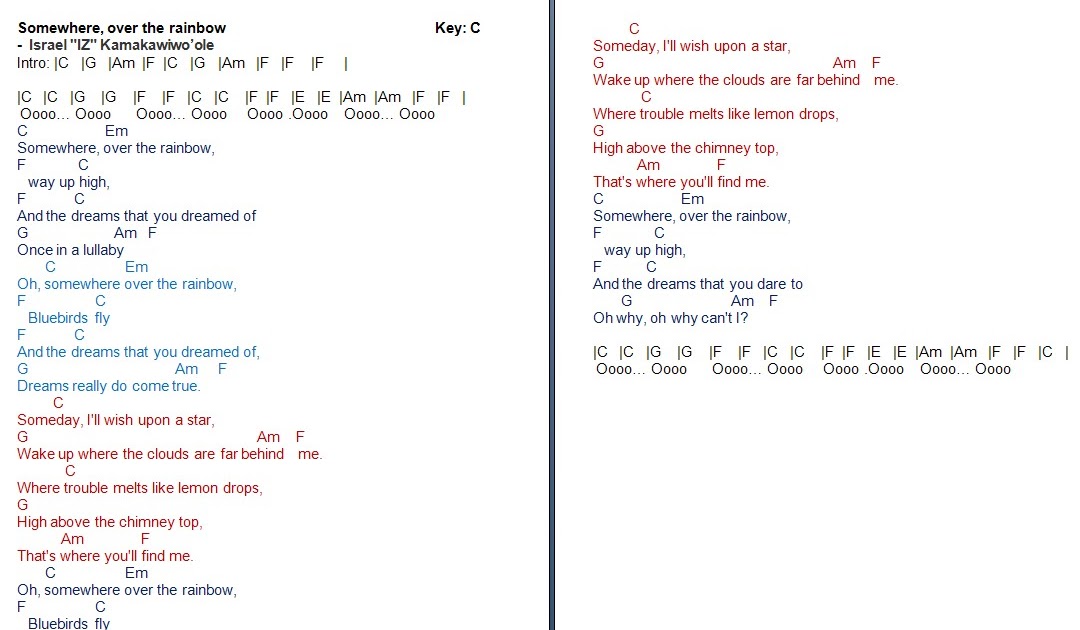 Somewhere, over the rainbow Key: C
- Israel "IZ" Kamakawiwo'ole
Intro: |C |G |Am |F |C |G |Am |F |F |F |

|C |C |G |G |F |F |C |C |F |F |E |E |Am |Am |F |F |
Oooo… Oooo Oooo… Oooo Oooo .Oooo Oooo… Oooo
C Em
Somewhere, over the rainbow,
F C
way up high,
F C
And the dreams that you dreamed of
G Am F
Once in a lullaby
C Em
Oh, somewhere over the rainbow,
F C
Bluebirds fly
F C
And the dreams that you dreamed of,
G Am F
Dreams really do come true.
C
Someday, I'll wish upon a star,
G Am F
Wake up where the clouds are far behind me.
C
Where trouble melts like lemon drops,
G
High above the chimney top,
Am F
That's where you'll find me.
C Em
Oh, somewhere over the rainbow,
F C
Bluebirds fly

C
Someday, I'll wish upon a star,
G Am F
Wake up where the clouds are far behind me.
C
Where trouble melts like lemon drops,
G
High above the chimney top,
Am F
That's where you'll find me.
C Em
Somewhere, over the rainbow,
F C
way up high,
F C
And the dreams that you dare to
G Am F
Oh why, oh why can't I?

|C |C |G |G |F |F |C |C |F |F |E |E |Am |Am |F |F |C |
Oooo… Oooo Oooo… Oooo Oooo .Oooo Oooo… Oooo